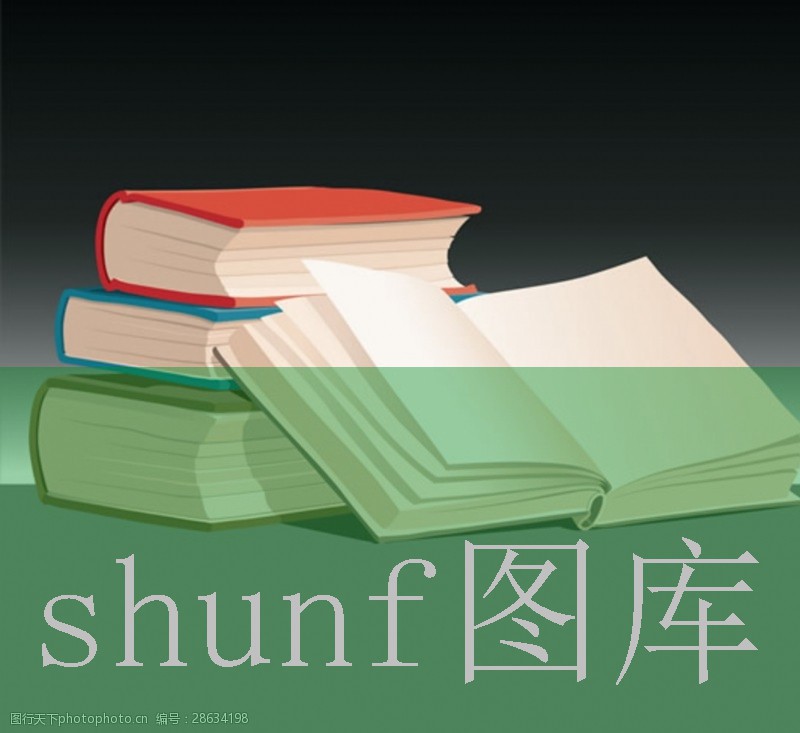 shunf图库

图行天下photophoto.cn 编号：28634198